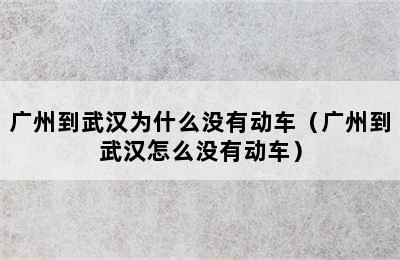 广州到武汉为什么没有动车（广州到武汉怎么没有动车）